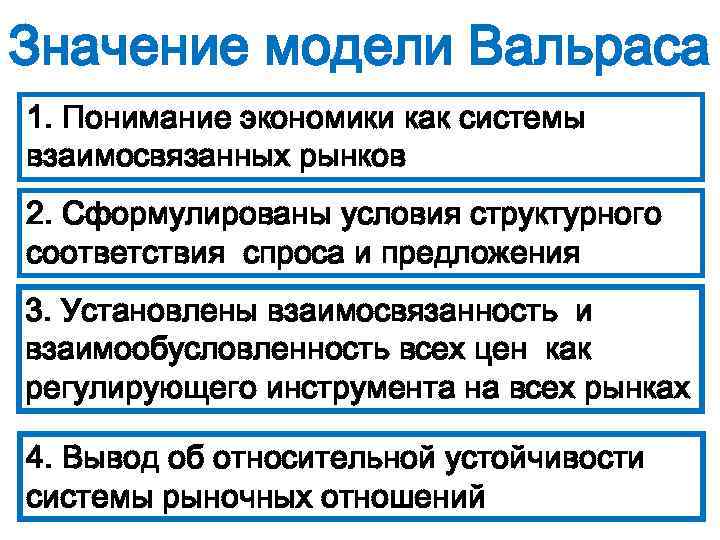 Значение модели Вальраса

1. Понимание экономики как системы взаимосвязанных рынков

2. Сформулированы условия структурного соответствия спроса и предложения

3. Установлены взаимосвязанность и взаимообусловленность всех цен как регулирующего инструмента на всех рынках

4. Вывод об относительной устойчивости системы рыночных отношений